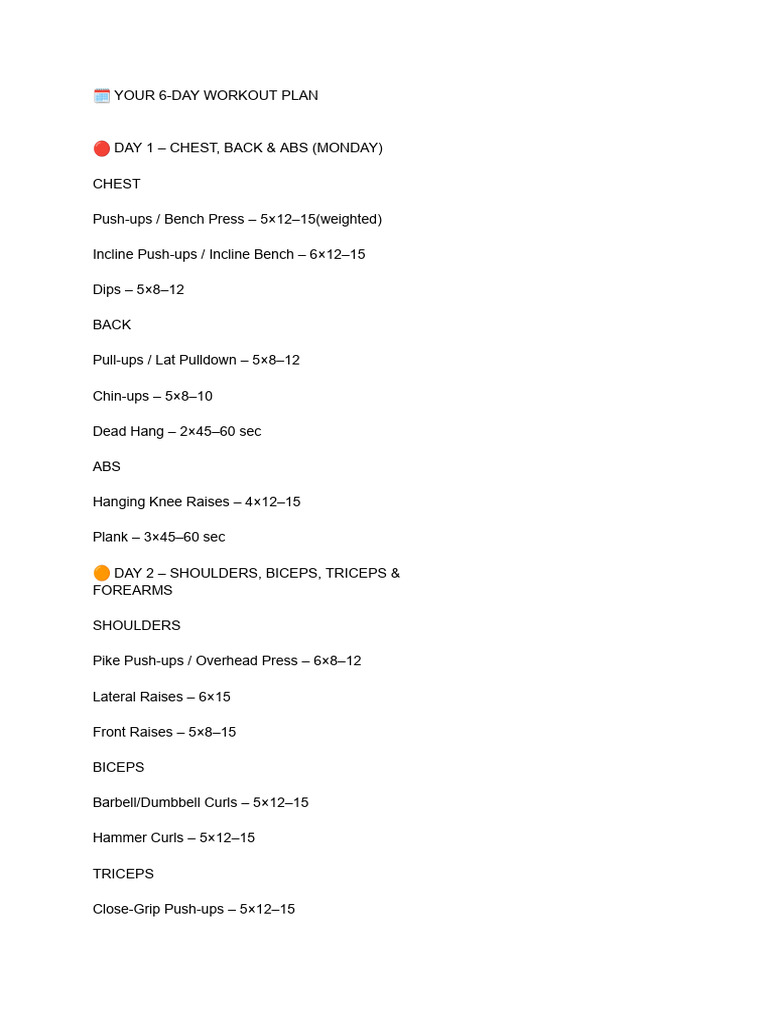 🗓️ YOUR 6-DAY WORKOUT PLAN

🔴 DAY 1 – CHEST, BACK & ABS (MONDAY)

CHEST

Push-ups / Bench Press – 5×12–15(weighted)

Incline Push-ups / Incline Bench – 6×12–15

Dips – 5×8–12

BACK

Pull-ups / Lat Pulldown – 5×8–12

Chin-ups – 5×8–10

Dead Hang – 2×45–60 sec

ABS

Hanging Knee Raises – 4×12–15

Plank – 3×45–60 sec

🟠 DAY 2 – SHOULDERS, BICEPS, TRICEPS & FOREARMS

SHOULDERS

Pike Push-ups / Overhead Press – 6×8–12

Lateral Raises – 6×15

Front Raises – 5×8–15

BICEPS

Barbell/Dumbbell Curls – 5×12–15

Hammer Curls – 5×12–15

TRICEPS

Close-Grip Push-ups – 5×12–15